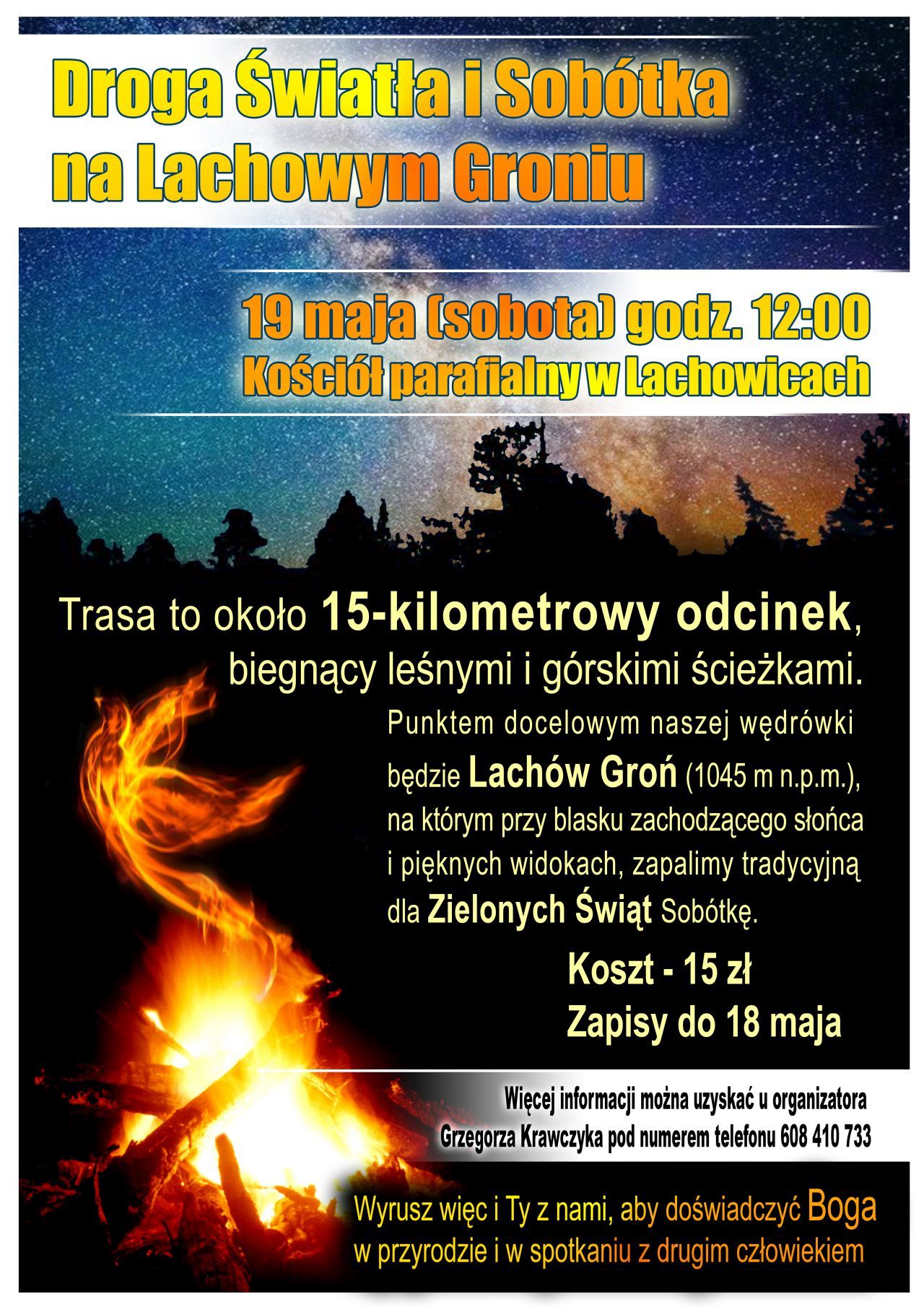 Droga Światła i Sobótka na Lachowym Groniu

19 maja (sobota) godz. 12:00
Kościół parafialny w Lachowicach

Trasa to około 15-kilometrowy odcinek, biegnący leśnymi i górskimi ścieżkami.

Punktem docelowym naszej wędrówki będzie Lachów Groń (1045 m n.p.m.), na którym przy blasku zachodzącego słońca i pięknych widokach, zapalimy tradycyjną dla Zielonych Świąt Sobótkę.

Koszt - 15 zł
Zapisy do 18 maja

Więcej informacji można uzyskać u organizatora Grzegorza Krawczyka pod numerem telefonu 608 410 733

Wyrusz więc i Ty z nami, aby doświadczyć Boga w przyrodzie i w spotkaniu z drugim człowiekiem